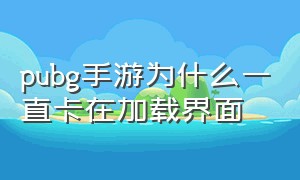 pubg手游为什么一直卡在加载界面